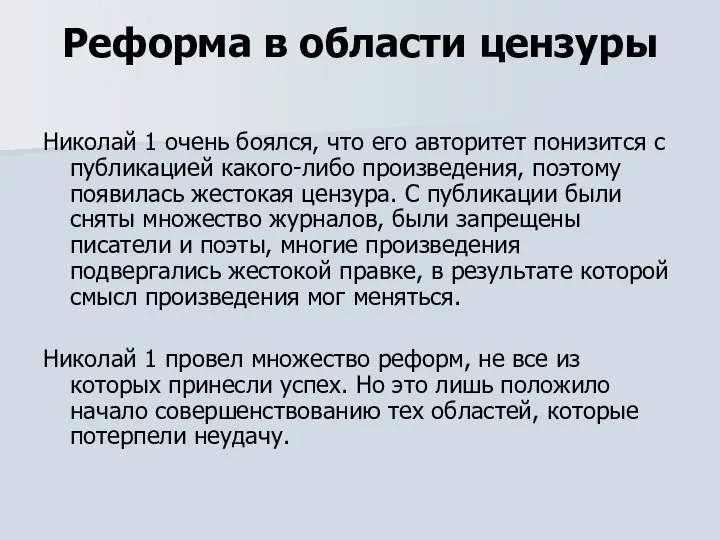 Реформа в области цензуры

Николай 1 очень боялся, что его авторитет понизится с публикацией какого-либо произведения, поэтому появилась жестокая цензура. С публикации были сняты множество журналов, были запрещены писатели и поэты, многие произведения подвергались жестокой правке, в результате которой смысл произведения мог меняться.

Николай 1 провел множество реформ, не все из которых принесли успех. Но это лишь положило начало совершенствованию тех областей, которые потерпели неудачу.